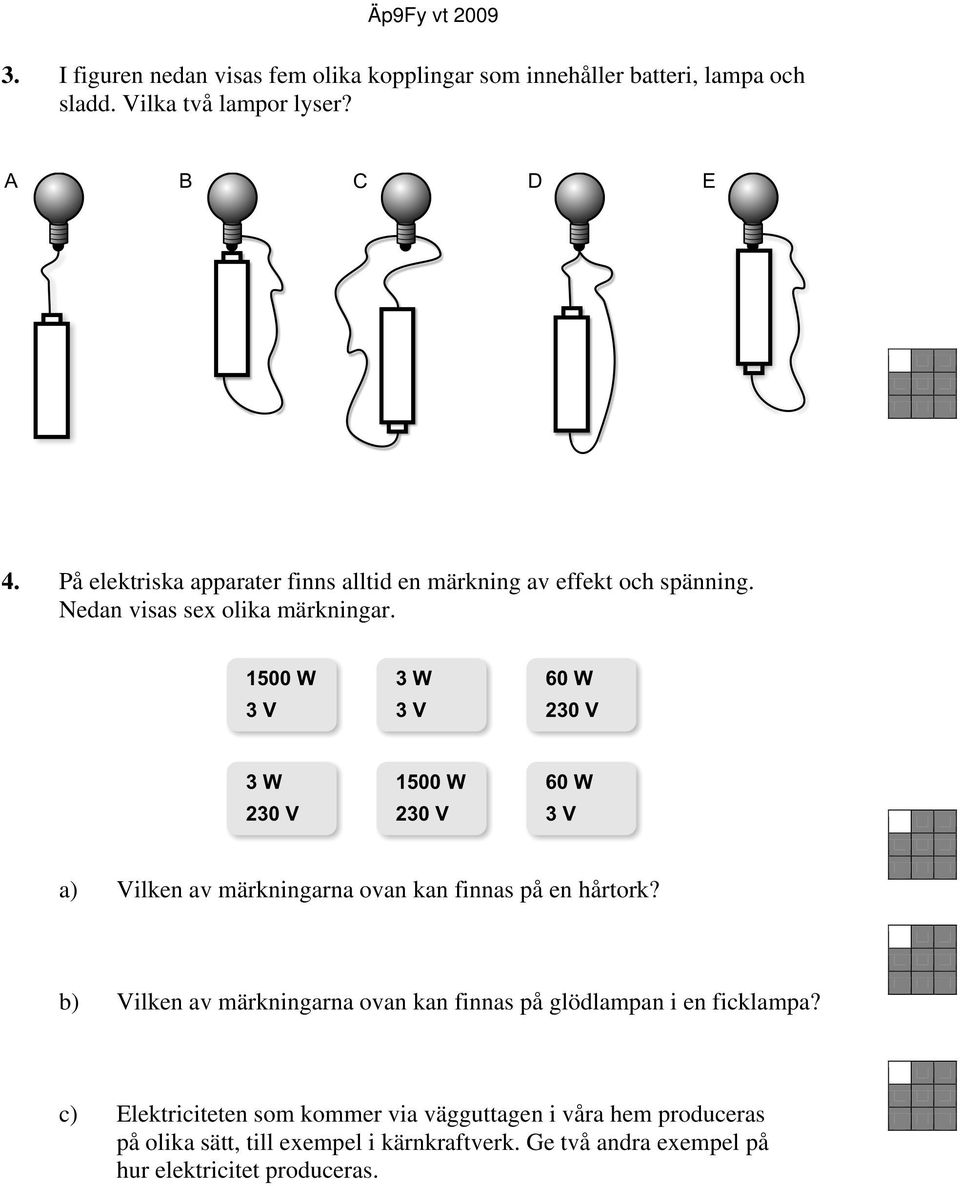 Äp9Fy vt 2009

3. I figuren nedan visas fem olika kopplingar som innehåller batteri, lampa och sladd. Vilka två lampor lyser?

A B C D E

4. På elektriska apparater finns alltid en märkning av effekt och spänning. Nedan visas sex olika märkningar.

1500 W
3 V

3 W
3 V

60 W
230 V

3 W
230 V

1500 W
230 V

60 W
3 V

a) Vilken av märkningarna ovan kan finnas på en hårtork?

b) Vilken av märkningarna ovan kan finnas på glödlampan i en ficklampa?

c) Elektriciteten som kommer via vägguttagen i våra hem produceras på olika sätt, till exempel i kärnkraftverk. Ge två andra exempel på hur elektricitet produceras.